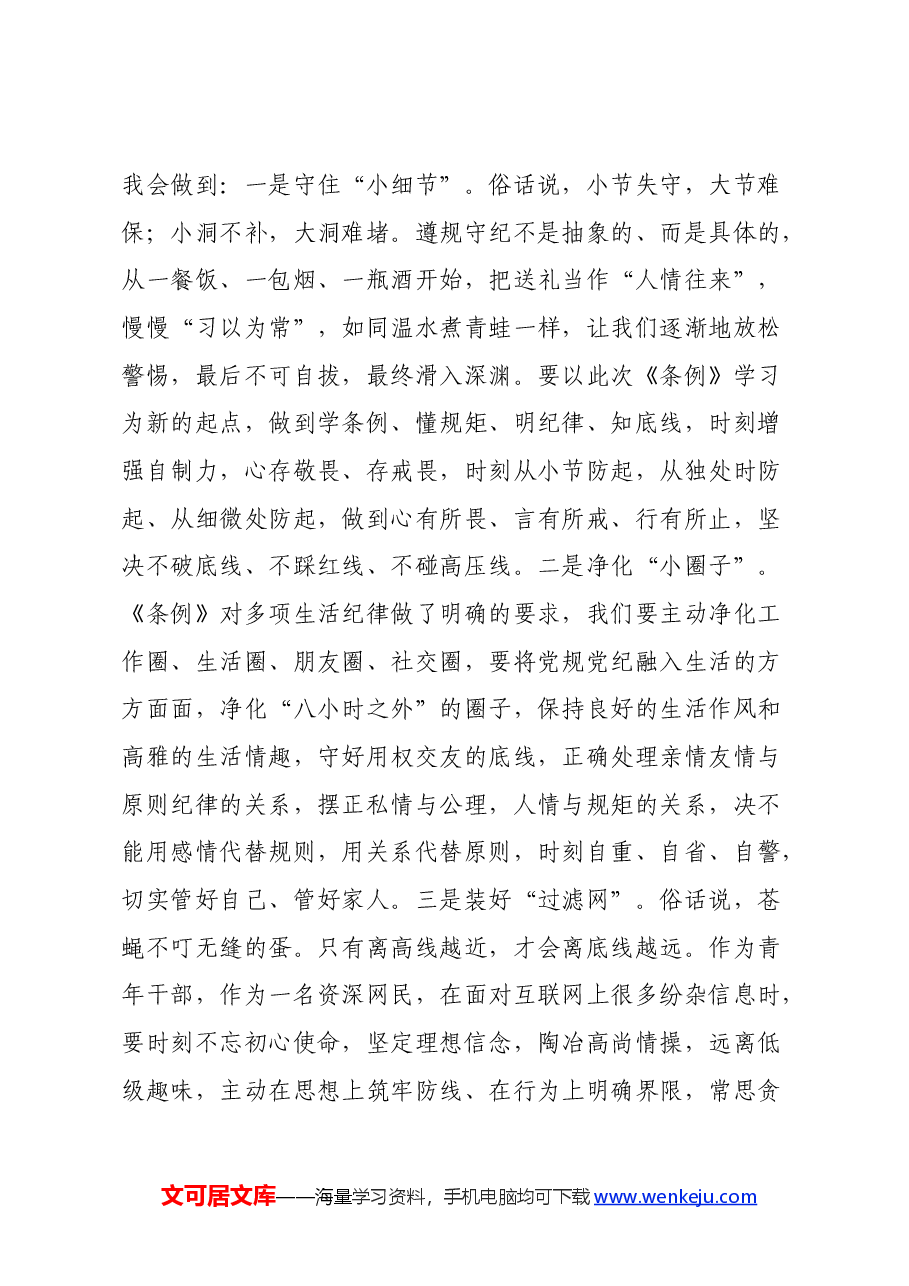 我会做到：一是守住“小细节”。俗话说，小节失守，大节难保；小洞不补，大洞难堵。遵规守纪不是抽象的、而是具体的，从一餐饭、一包烟、一瓶酒开始，把送礼当作“人情往来”，慢慢“习以为常”，如同温水煮青蛙一样，让我们逐渐地放松警惕，最后不可自拔，最终滑入深渊。要以此次《条例》学习为新的起点，做到学条例、懂规矩、明纪律、知底线，时刻增强自制力，心存敬畏、存戒畏，时刻从小节防起，从独处时防起、从细微处防起，做到心有所畏、言有所戒、行有所止，坚决不破底线、不踩红线、不碰高压线。二是净化“小圈子”。《条例》对多项生活纪律做了明确的要求，我们要主动净化工作圈、生活圈、朋友圈、社交圈，要将党规党纪融入生活的方方面面，净化“八小时之外”的圈子，保持良好的生活作风和高雅的生活情趣，守好用权交友的底线，正确处理亲情友情与原则纪律的关系，摆正私情与公理，人情与规矩的关系，决不能用感情代替规则，用关系代替原则，时刻自重、自省、自警，切实管好自己、管好家人。三是装好“过滤网”。俗话说，苍蝇不叮无缝的蛋。只有离高线越近，才会离底线越远。作为青年干部，作为一名资深网民，在面对互联网上很多纷杂信息时，要时刻不忘初心使命，坚定理想信念，陶冶高尚情操，远离低级趣味，主动在思想上筑牢防线、在行为上明确界限，常思贪

文可居文库——海量学习资料，手机电脑均可下载www.wenkeju.com